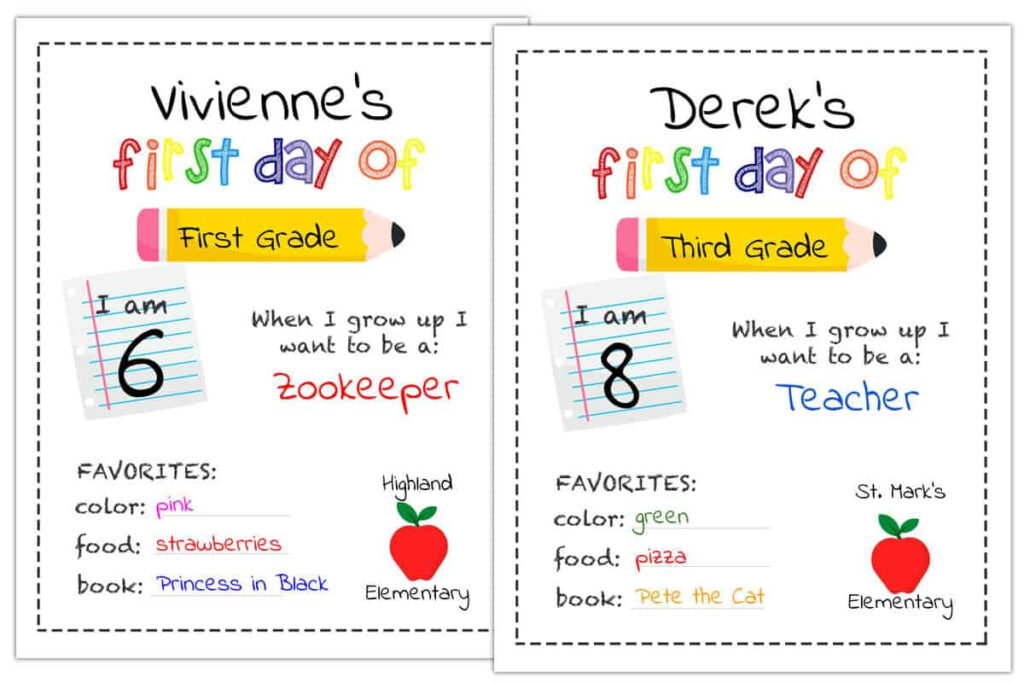 Vivienne's
first day of

First Grade

I am
6

When I grow up I want to be a:
Zookeeper

FAVORITES:
color: pink
food: strawberries
book: Princess in Black

Highland
Elementary

Derek's
first day of

Third Grade

I am
8

When I grow up I want to be a:
Teacher

FAVORITES:
color: green
food: pizza
book: Pete the Cat

St. Mark's
Elementary